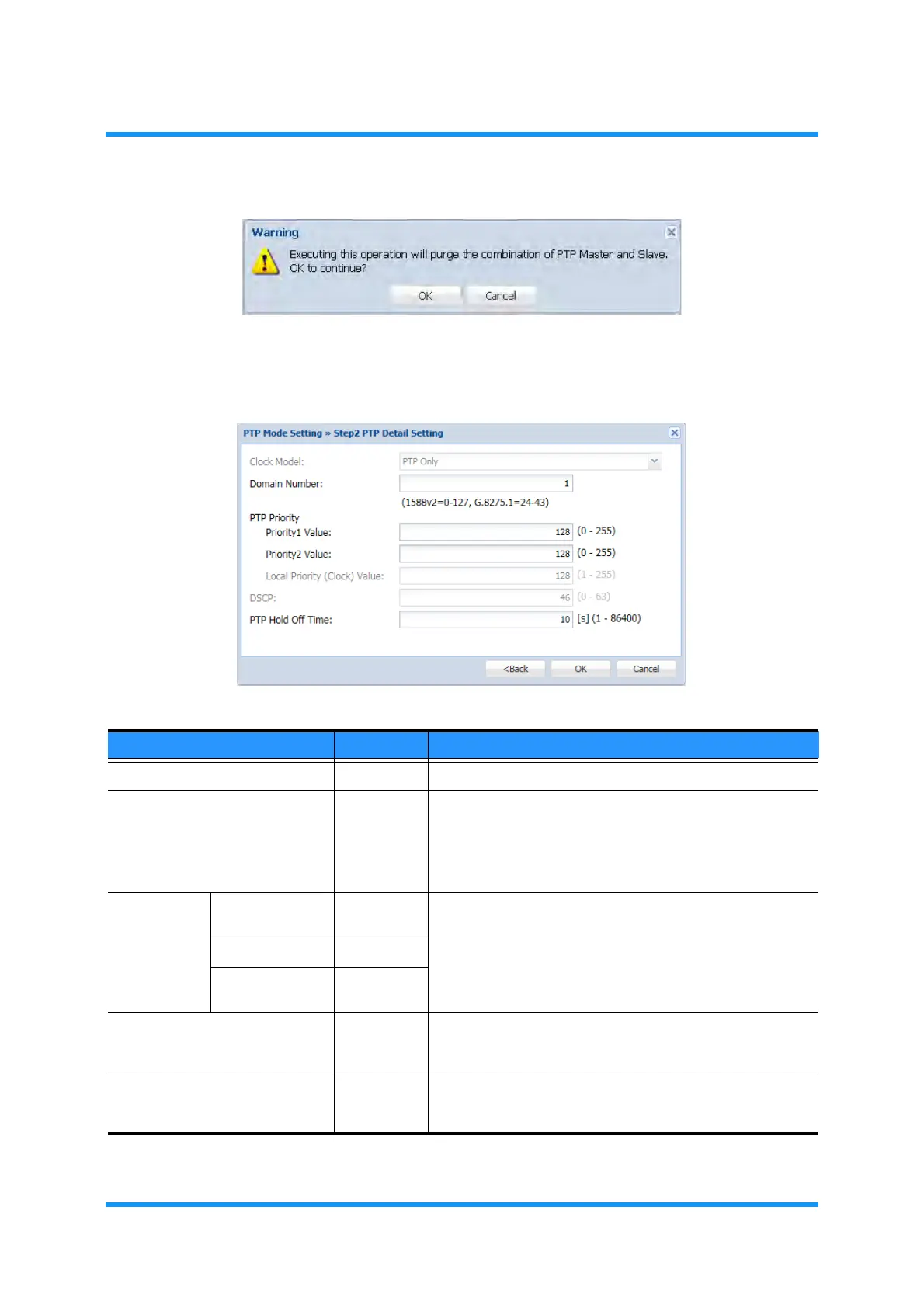 Warning

Executing this operation will purge the combination of PTP Master and Slave. OK to continue?

OK Cancel

PTP Mode Setting » Step2 PTP Detail Setting

Clock Model: PTP Only

Domain Number: 1

(1588v2=0-127, G.8275.1=24-43)

PTP Priority

Priority1 Value: 128 (0 - 255)

Priority2 Value: 128 (0 - 255)

Local Priority (Clock) Value: 128 (1 - 255)

DSCP: 46 (0 - 63)

PTP Hold Off Time: 10 [s] (1 - 86400)

<Back OK Cancel